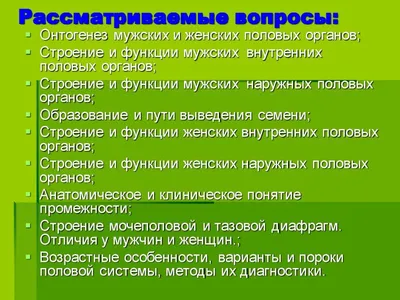 Рассматриваемые вопросы:

- Онтогенез мужских и женских половых органов;
- Строение и функции мужских внутренних половых органов;
- Строение и функции мужских наружных половых органов;
- Образование и пути выведения семени;
- Строение и функции женских внутренних половых органов;
- Строение и функции женских наружных половых органов;
- Анатомическое и клиническое понятие промежности;
- Строение мочеполовой и тазовой диафрагм. Отличия у мужчин и женщин.;
- Возрастные особенности, варианты и пороки половой системы, методы их диагностики.